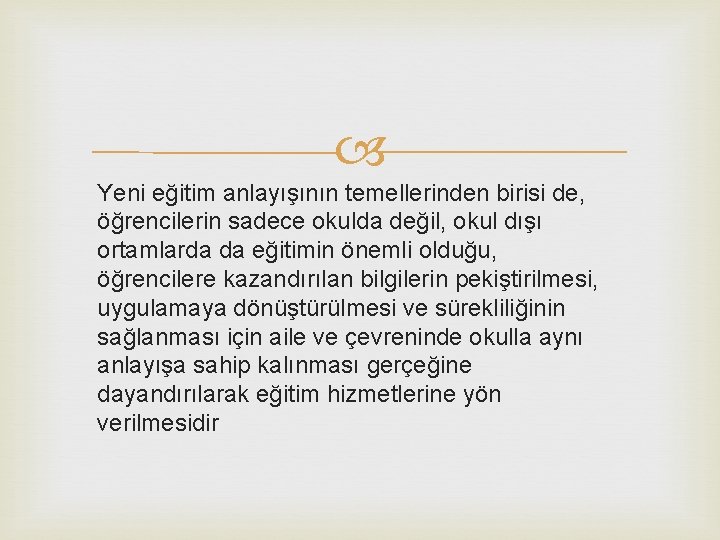 Yeni eğitim anlayışının temellerinden birisi de, öğrencilerin sadece okulda değil, okul dışı ortamlarda da eğitimin önemli olduğu, öğrencilere kazandırılan bilgilerin pekiştirilmesi, uygulamaya dönüştürülmesi ve sürekliliğinin sağlanması için aile ve çevreninde okulla aynı anlayışa sahip kalınması gerçeğine dayandırılarak eğitim hizmetlerine yön verilmesidir